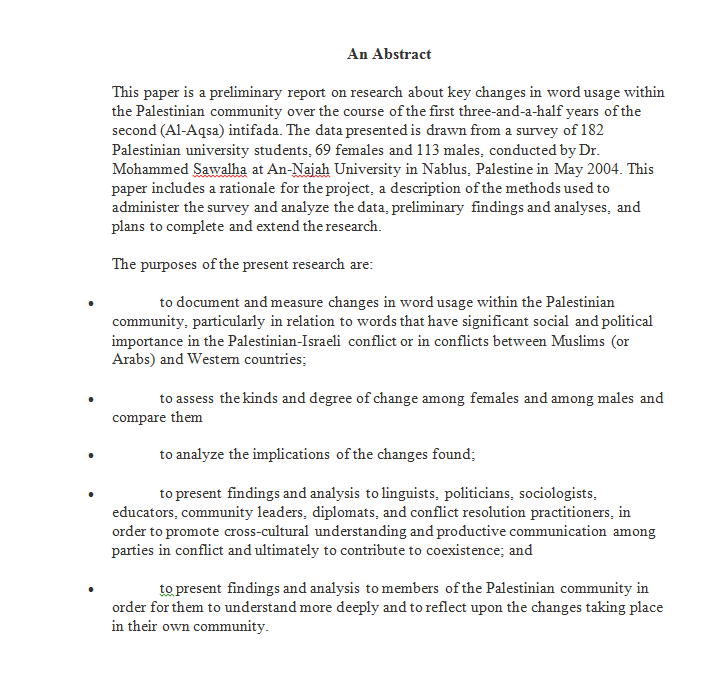 An Abstract

This paper is a preliminary report on research about key changes in word usage within the Palestinian community over the course of the first three-and-a-half years of the second (Al-Aqsa) intifada. The data presented is drawn from a survey of 182 Palestinian university students, 69 females and 113 males, conducted by Dr. Mohammed Sawalha at An-Najah University in Nablus, Palestine in May 2004. This paper includes a rationale for the project, a description of the methods used to administer the survey and analyze the data, preliminary findings and analyses, and plans to complete and extend the research.

The purposes of the present research are:

• to document and measure changes in word usage within the Palestinian community, particularly in relation to words that have significant social and political importance in the Palestinian-Israeli conflict or in conflicts between Muslims (or Arabs) and Western countries;

• to assess the kinds and degree of change among females and among males and compare them

• to analyze the implications of the changes found;

• to present findings and analysis to linguists, politicians, sociologists, educators, community leaders, diplomats, and conflict resolution practitioners, in order to promote cross-cultural understanding and productive communication among parties in conflict and ultimately to contribute to coexistence; and

• to present findings and analysis to members of the Palestinian community in order for them to understand more deeply and to reflect upon the changes taking place in their own community.